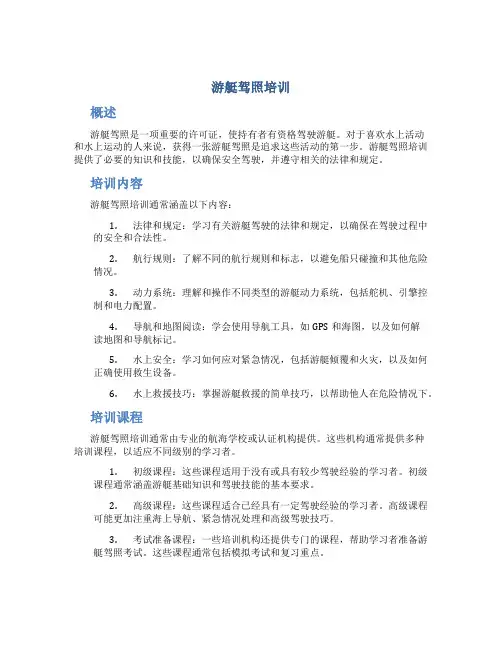 游艇驾照培训

概述

游艇驾照是一项重要的许可证，使持有者有资格驾驶游艇。对于喜欢水上活动和水上运动的人来说，获得一张游艇驾照是追求这些活动的第一步。游艇驾照培训提供了必要的知识和技能，以确保安全驾驶，并遵守相关的法律和规定。

培训内容

游艇驾照培训通常涵盖以下内容：

1. 法律和规定：学习有关游艇驾驶的法律和规定，以确保在驾驶过程中的安全和合法性。

2. 航行规则：了解不同的航行规则和标志，以避免船只碰撞和其他危险情况。

3. 动力系统：理解和操作不同类型的游艇动力系统，包括舵机、引擎控制和电力配置。

4. 导航和地图阅读：学会使用导航工具，如 GPS 和海图，以及如何解读地图和导航标记。

5. 水上安全：学习如何应对紧急情况，包括游艇倾覆和火灾，以及如何正确使用救生设备。

6. 水上救援技巧：掌握游艇救援的简单技巧，以帮助他人在危险情况下。

培训课程

游艇驾照培训通常由专业的航海学校或认证机构提供。这些机构通常提供多种培训课程，以适应不同级别的学习者。

1. 初级课程：这些课程适用于没有或具有较少驾驶经验的学习者。初级课程通常涵盖游艇基础知识和驾驶技能的基本要求。

2. 高级课程：这些课程适合已经具有一定驾驶经验的学习者。高级课程可能更加注重海上导航、紧急情况处理和高级驾驶技巧。

3. 考试准备课程：一些培训机构还提供专门的课程，帮助学习者准备游艇驾照考试。这些课程通常包括模拟考试和复习重点。